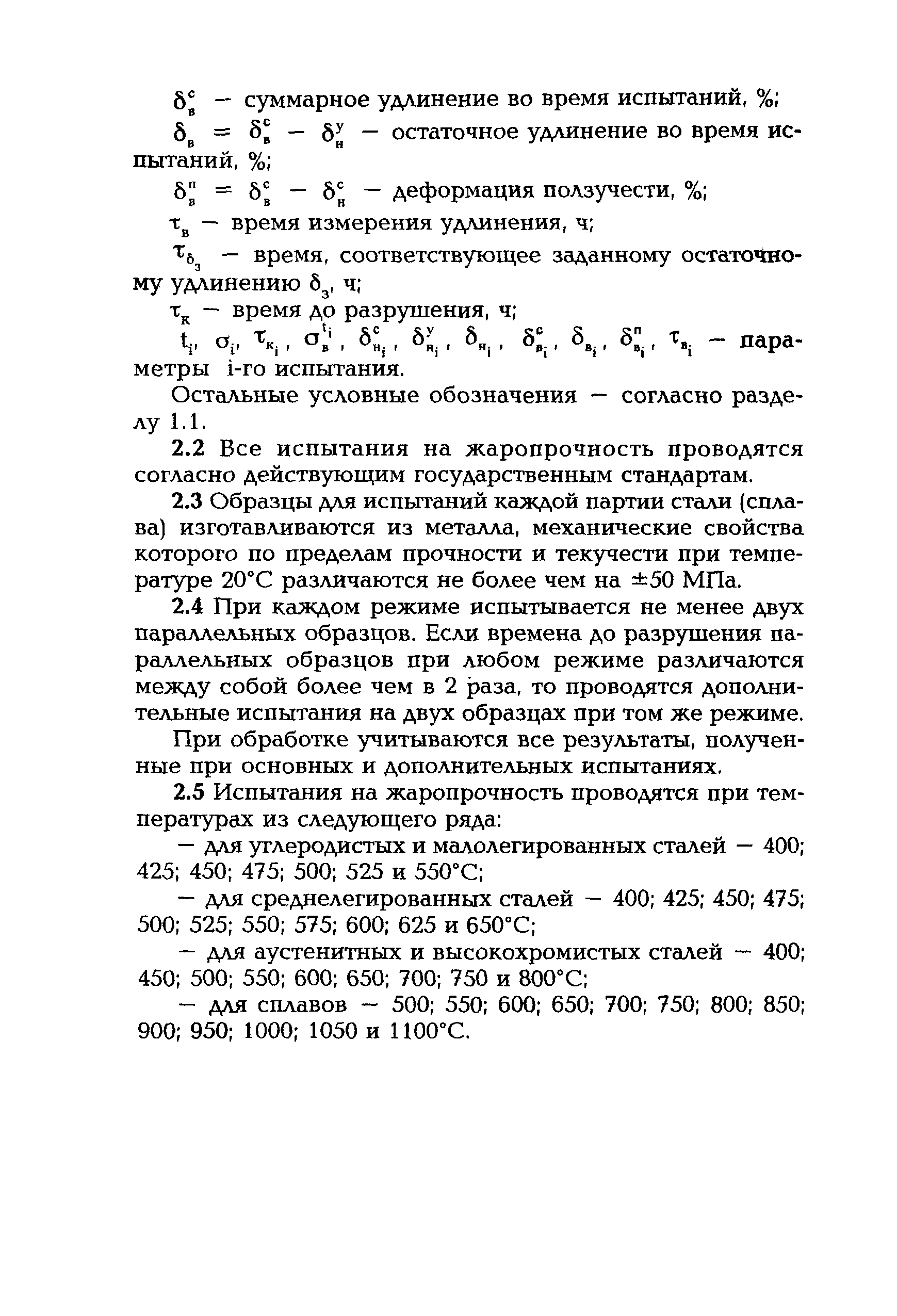 $\delta_в^с$ — суммарное удлинение во время испытаний, %;

$\delta_в = \delta_в^с - \delta_н^у$ — остаточное удлинение во время испытаний, %;

$\delta_в^п = \delta_в^с - \delta_н^с$ — деформация ползучести, %;

$\tau_в$ — время измерения удлинения, ч;

$\tau_{\delta_з}$ — время, соответствующее заданному остаточному удлинению $\delta_з$, ч;

$\tau_к$ — время до разрушения, ч;

$t_i$, $\sigma_i$, $\tau_{к_i}$, $\sigma_в^{t_i}$, $\delta_{н_i}^с$, $\delta_{н_i}^у$, $\delta_{н_i}$, $\delta_{в_i}^с$, $\delta_{в_i}$, $\delta_{в_i}^п$, $\tau_{в_i}$ — параметры i-го испытания.

Остальные условные обозначения — согласно разделу 1.1.

2.2 Все испытания на жаропрочность проводятся согласно действующим государственным стандартам.

2.3 Образцы для испытаний каждой партии стали (сплава) изготавливаются из металла, механические свойства которого по пределам прочности и текучести при температуре 20°С различаются не более чем на ±50 МПа.

2.4 При каждом режиме испытывается не менее двух параллельных образцов. Если времена до разрушения параллельных образцов при любом режиме различаются между собой более чем в 2 раза, то проводятся дополнительные испытания на двух образцах при том же режиме.

При обработке учитываются все результаты, полученные при основных и дополнительных испытаниях.

2.5 Испытания на жаропрочность проводятся при температурах из следующего ряда:

— для углеродистых и малолегированных сталей — 400; 425; 450; 475; 500; 525 и 550°С;

— для среднелегированных сталей — 400; 425; 450; 475; 500; 525; 550; 575; 600; 625 и 650°С;

— для аустенитных и высокохромистых сталей — 400; 450; 500; 550; 600; 650; 700; 750 и 800°С;

— для сплавов — 500; 550; 600; 650; 700; 750; 800; 850; 900; 950; 1000; 1050 и 1100°С.